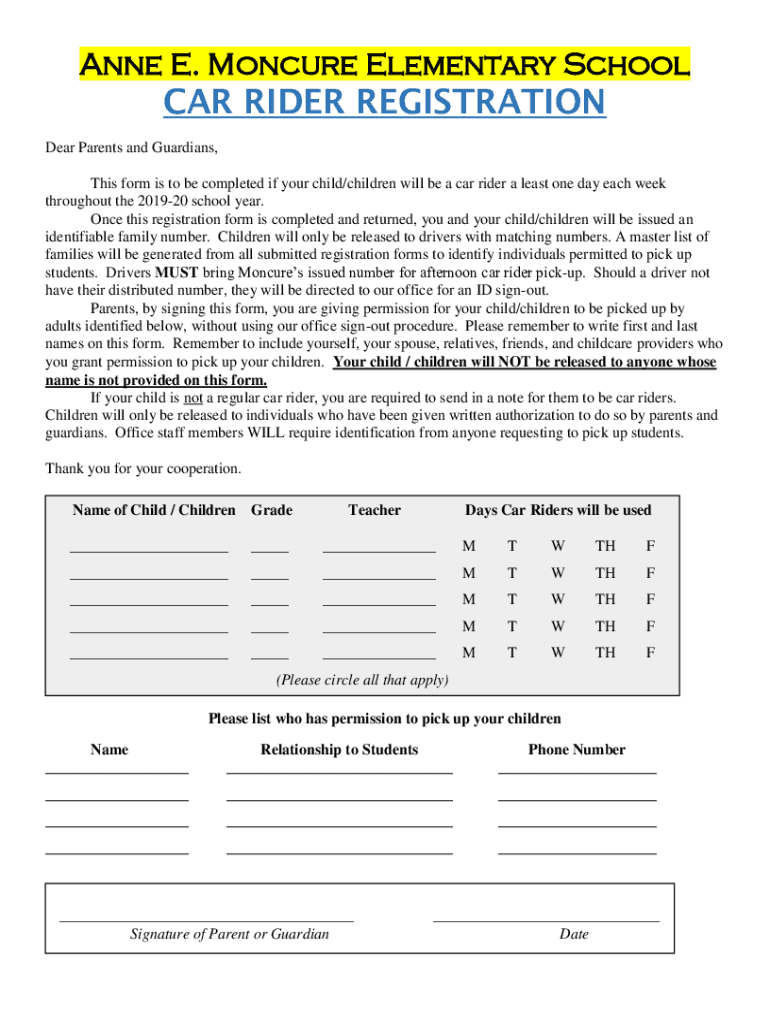 Anne E. Moncure Elementary School

CAR RIDER REGISTRATION

Dear Parents and Guardians,

This form is to be completed if your child/children will be a car rider a least one day each week throughout the 2019-20 school year.

Once this registration form is completed and returned, you and your child/children will be issued an identifiable family number. Children will only be released to drivers with matching numbers. A master list of families will be generated from all submitted registration forms to identify individuals permitted to pick up students. Drivers MUST bring Moncure's issued number for afternoon car rider pick-up. Should a driver not have their distributed number, they will be directed to our office for an ID sign-out.

Parents, by signing this form, you are giving permission for your child/children to be picked up by adults identified below, without using our office sign-out procedure. Please remember to write first and last names on this form. Remember to include yourself, your spouse, relatives, friends, and childcare providers who you grant permission to pick up your children. Your child / children will NOT be released to anyone whose name is not provided on this form.

If your child is not a regular car rider, you are required to send in a note for them to be car riders. Children will only be released to individuals who have been given written authorization to do so by parents and guardians. Office staff members WILL require identification from anyone requesting to pick up students.

Thank you for your cooperation.

| Name of Child / Children | Grade | Teacher | Days Car Riders will be used |
|---|---|---|---|
| | | | M T W TH F |
| | | | M T W TH F |
| | | | M T W TH F |
| | | | M T W TH F |
| | | | M T W TH F |

(Please circle all that apply)

Please list who has permission to pick up your children

| Name | Relationship to Students | Phone Number |
|---|---|---|
| | | |
| | | |
| | | |
| | | |

Signature of Parent or Guardian

Date